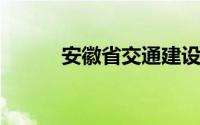 安徽省交通建设